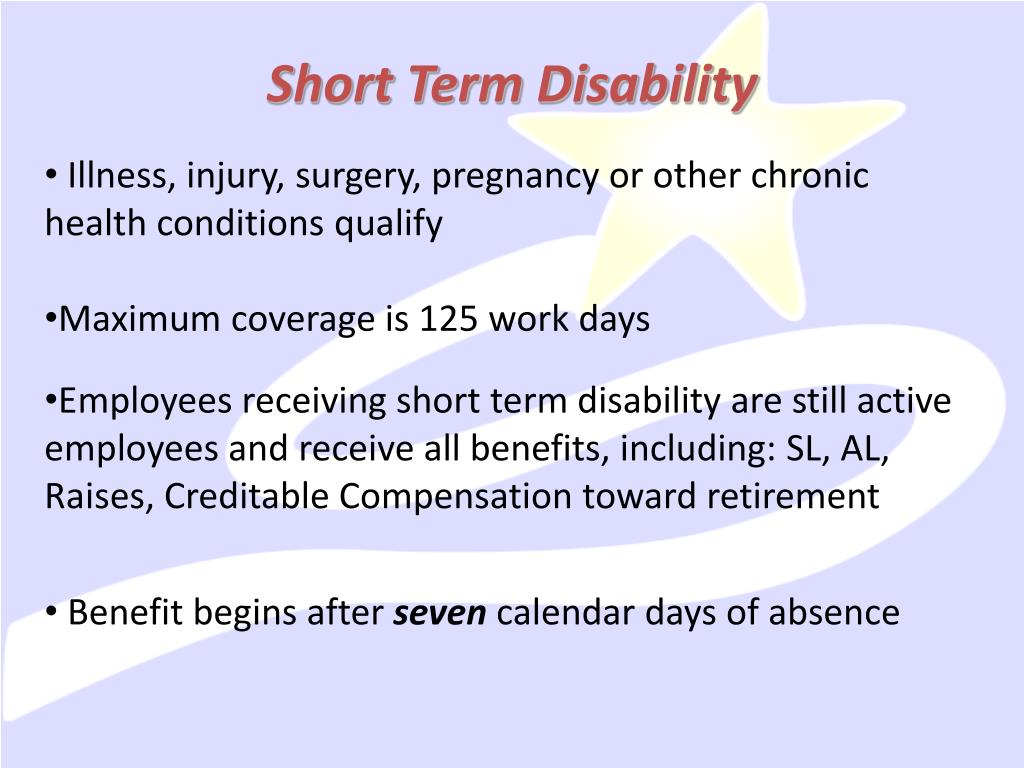 Short Term Disability

• Illness, injury, surgery, pregnancy or other chronic health conditions qualify

•Maximum coverage is 125 work days

•Employees receiving short term disability are still active employees and receive all benefits, including: SL, AL, Raises, Creditable Compensation toward retirement

• Benefit begins after seven calendar days of absence